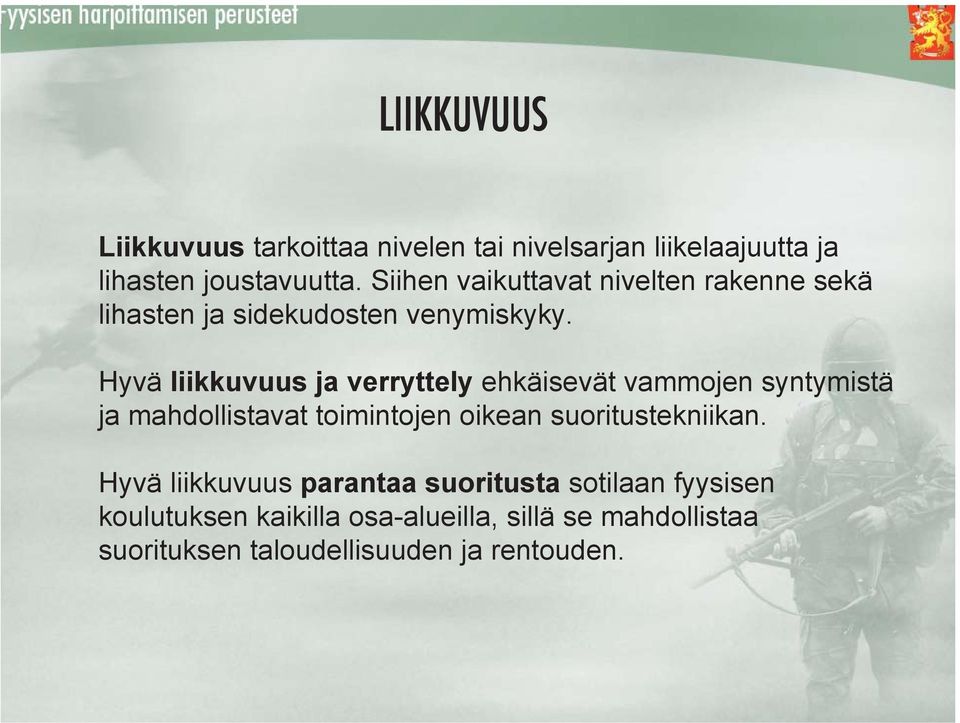 yysisen harjoittamisen perusteet

LIIKKUVUUS

Liikkuvuus tarkoittaa nivelen tai nivelsarjan liikelaajuutta ja lihasten joustavuutta. Siihen vaikuttavat nivelten rakenne sekä lihasten ja sidekudosten venymiskyky.

Hyvä liikkuvuus ja verryttely ehkäisevät vammojen syntymistä ja mahdollistavat toimintojen oikean suoritustekniikan.

Hyvä liikkuvuus parantaa suoritusta sotilaan fyysisen koulutuksen kaikilla osa-alueilla, sillä se mahdollistaa suorituksen taloudellisuuden ja rentouden.